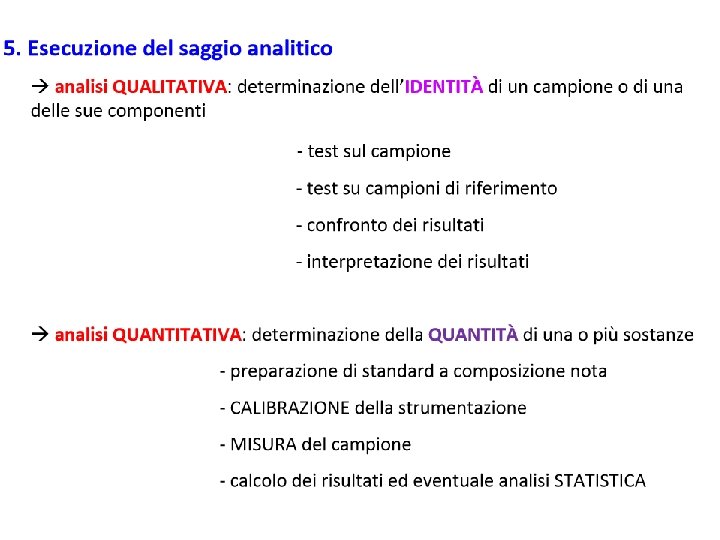 5. Esecuzione del saggio analitico

→ analisi QUALITATIVA: determinazione dell'IDENTITÀ di un campione o di una delle sue componenti

- test sul campione

- test su campioni di riferimento

- confronto dei risultati

- interpretazione dei risultati

→ analisi QUANTITATIVA: determinazione della QUANTITÀ di una o più sostanze

- preparazione di standard a composizione nota

- CALIBRAZIONE della strumentazione

- MISURA del campione

- calcolo dei risultati ed eventuale analisi STATISTICA